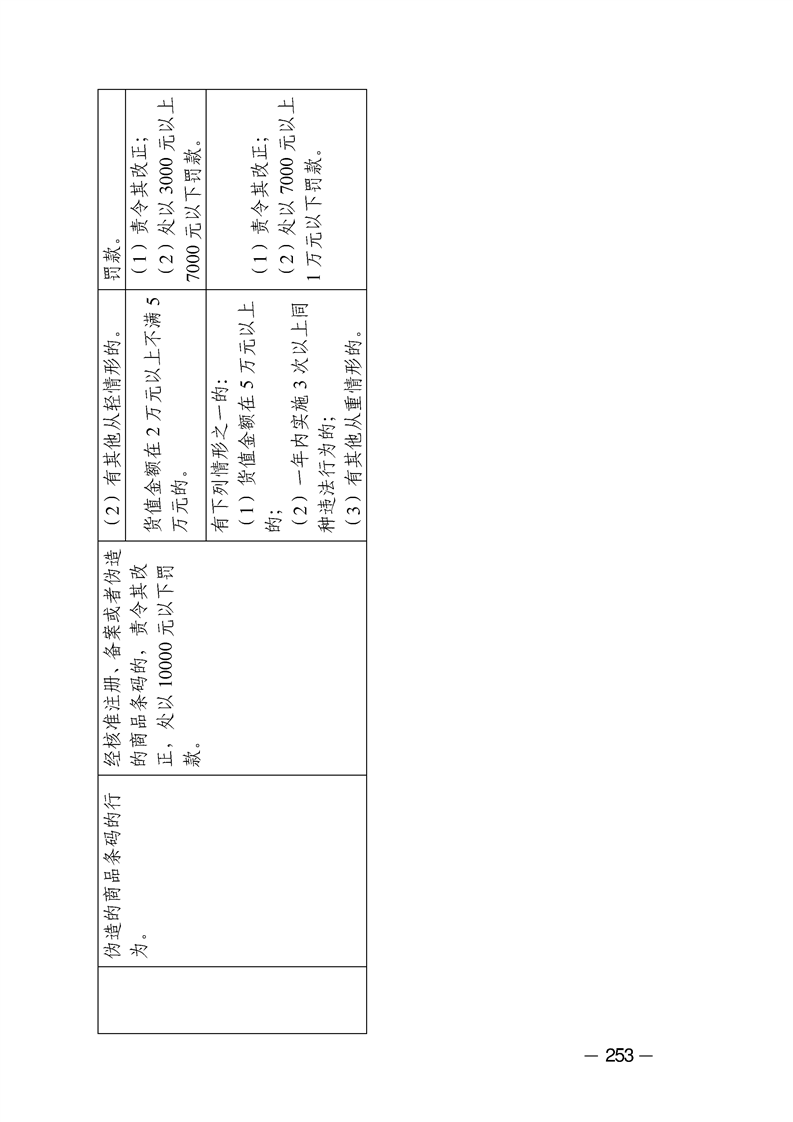 | | 伪造的商品条码的行为。 | 经核准注册、备案或者伪造的商品条码的，责令其改正，处以10000元以下罚款。 | （2）有其他从轻情形的。 | 罚款。 |
|---|---|---|---|---|
| | | | 货值金额在2万元以上不满5万元的。 | （1）责令其改正；（2）处以3000元以上7000元以下罚款。 |
| | | | 有下列情形之一的：（1）货值金额在5万元以上的；（2）一年内实施3次以上同种违法行为的；（3）有其他从重情形的。 | （1）责令其改正；（2）处以7000元以上1万元以下罚款。 |

— 253 —